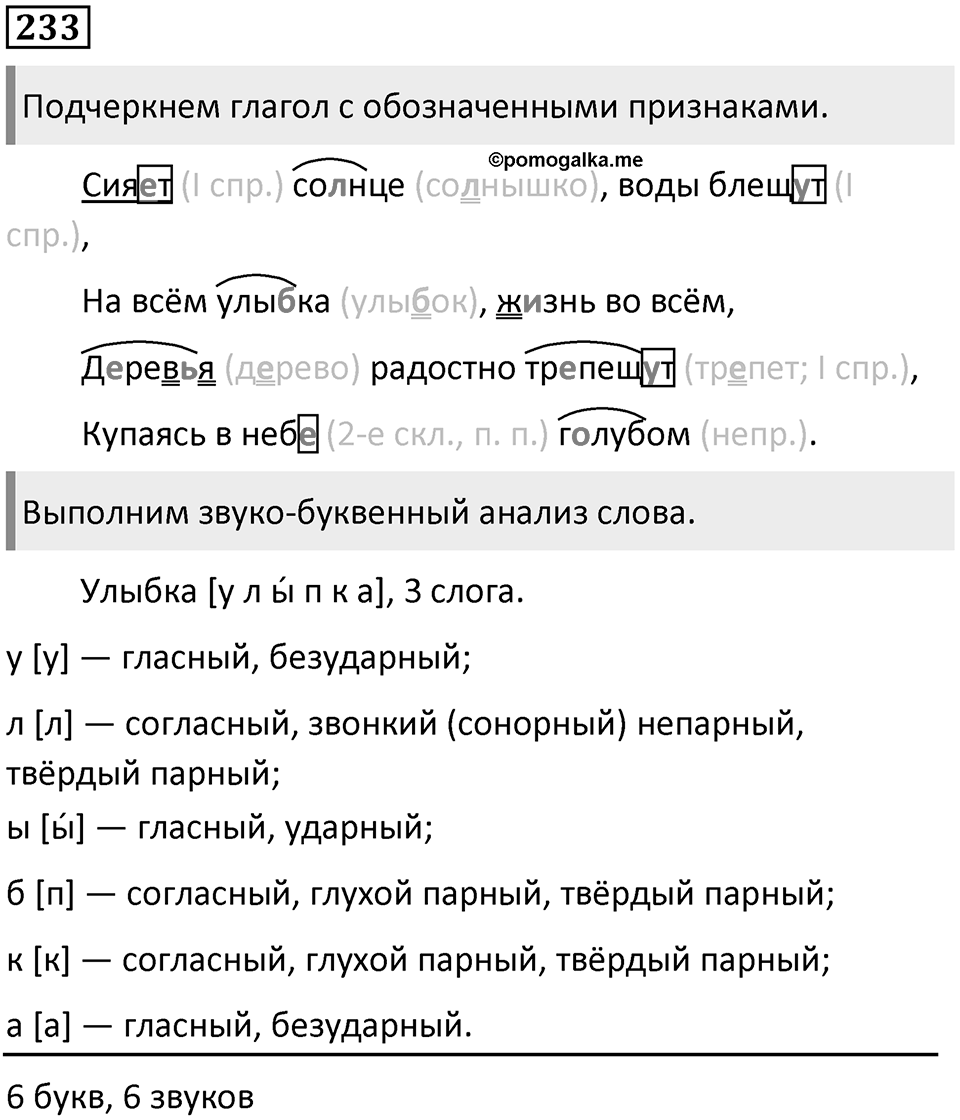 233

Подчеркнем глагол с обозначенными признаками.

©pomogalka.me

Сияет (I спр.) солнце (солнышко), воды блещут (I спр.),

На всём улыбка (улыбок), жизнь во всём,

Деревья (дерево) радостно трепещут (трепет; I спр.),

Купаясь в небе (2-е скл., п. п.) голубом (непр.).

Выполним звуко-буквенный анализ слова.

Улыбка [у л ы́ п к а], 3 слога.

у [у] — гласный, безударный;

л [л] — согласный, звонкий (сонорный) непарный, твёрдый парный;

ы [ы́] — гласный, ударный;

б [п] — согласный, глухой парный, твёрдый парный;

к [к] — согласный, глухой парный, твёрдый парный;

а [а] — гласный, безударный.

6 букв, 6 звуков